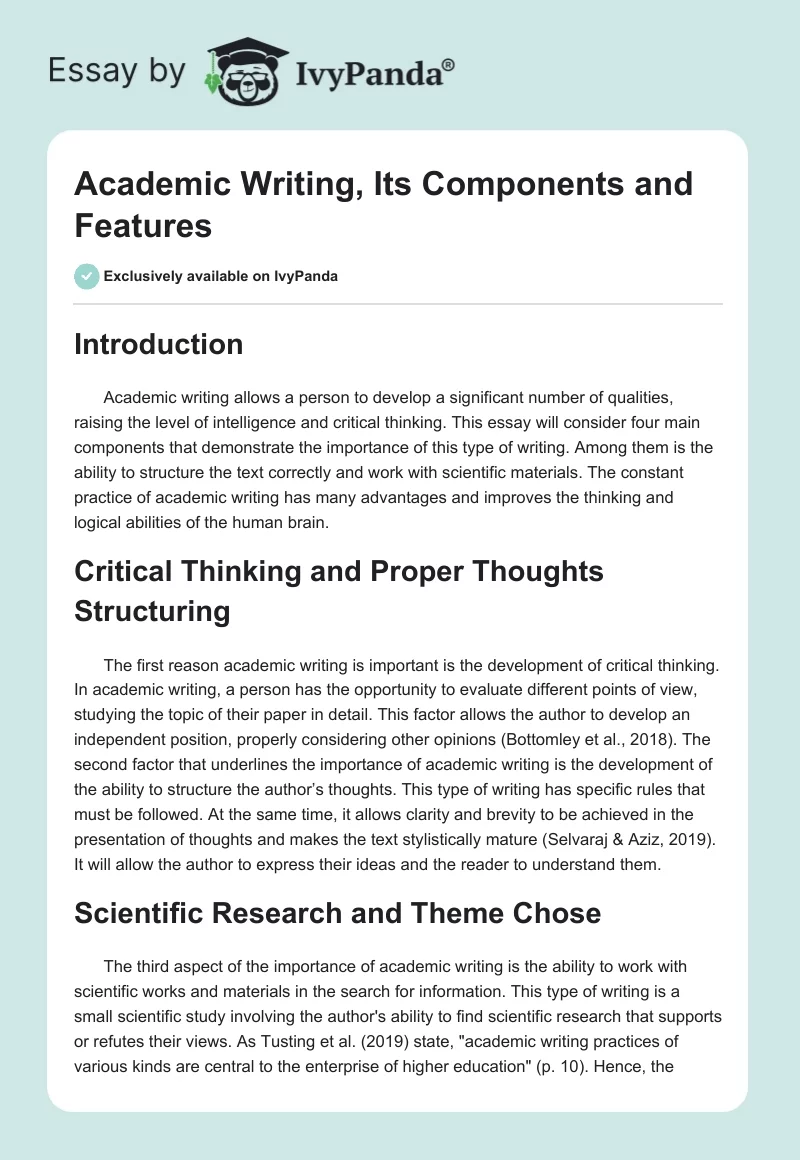 Essay by IvyPanda®

Academic Writing, Its Components and Features

Exclusively available on IvyPanda

Introduction

Academic writing allows a person to develop a significant number of qualities, raising the level of intelligence and critical thinking. This essay will consider four main components that demonstrate the importance of this type of writing. Among them is the ability to structure the text correctly and work with scientific materials. The constant practice of academic writing has many advantages and improves the thinking and logical abilities of the human brain.

Critical Thinking and Proper Thoughts Structuring

The first reason academic writing is important is the development of critical thinking. In academic writing, a person has the opportunity to evaluate different points of view, studying the topic of their paper in detail. This factor allows the author to develop an independent position, properly considering other opinions (Bottomley et al., 2018). The second factor that underlines the importance of academic writing is the development of the ability to structure the author's thoughts. This type of writing has specific rules that must be followed. At the same time, it allows clarity and brevity to be achieved in the presentation of thoughts and makes the text stylistically mature (Selvaraj & Aziz, 2019). It will allow the author to express their ideas and the reader to understand them.

Scientific Research and Theme Chose

The third aspect of the importance of academic writing is the ability to work with scientific works and materials in the search for information. This type of writing is a small scientific study involving the author's ability to find scientific research that supports or refutes their views. As Tusting et al. (2019) state, "academic writing practices of various kinds are central to the enterprise of higher education" (p. 10). Hence, the